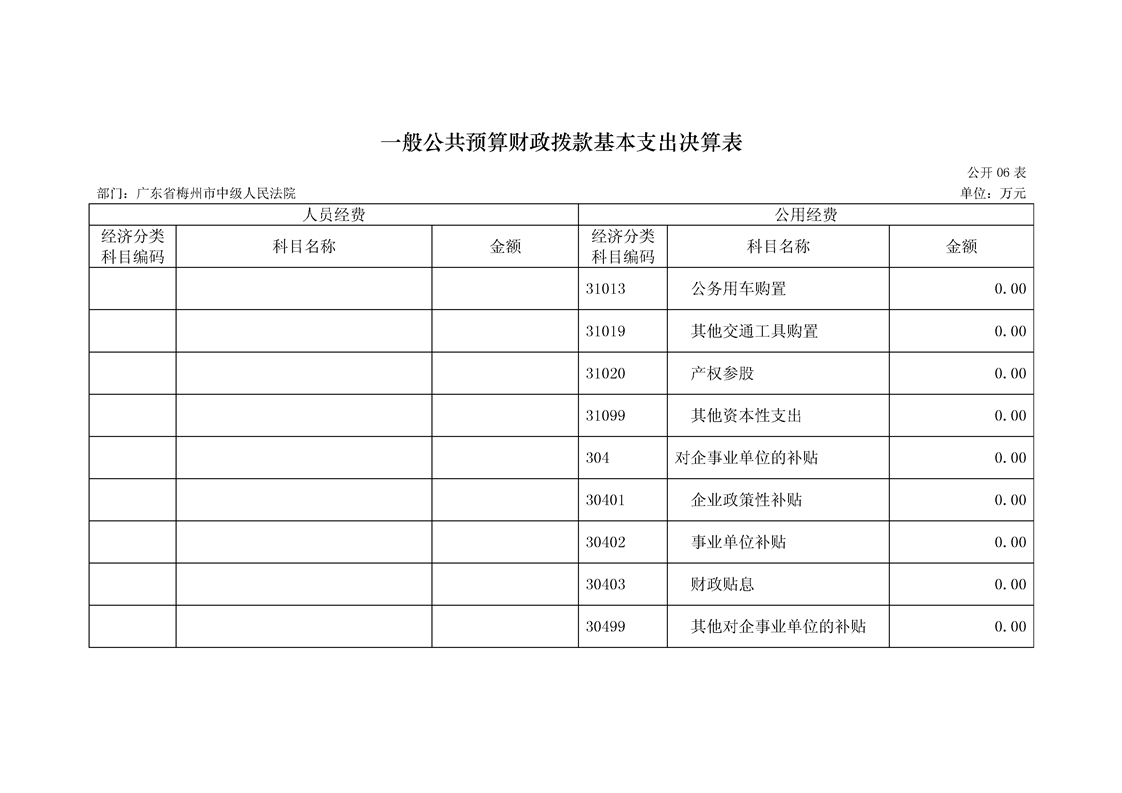 一般公共预算财政拨款基本支出决算表

公开 06 表

部门：广东省梅州市中级人民法院

单位：万元

| 人员经费 | | | 公用经费 | | |
|---|---|---|---|---|---|
| 经济分类科目编码 | 科目名称 | 金额 | 经济分类科目编码 | 科目名称 | 金额 |
| | | | 31013 | 公务用车购置 | 0.00 |
| | | | 31019 | 其他交通工具购置 | 0.00 |
| | | | 31020 | 产权参股 | 0.00 |
| | | | 31099 | 其他资本性支出 | 0.00 |
| | | | 304 | 对企事业单位的补贴 | 0.00 |
| | | | 30401 | 企业政策性补贴 | 0.00 |
| | | | 30402 | 事业单位补贴 | 0.00 |
| | | | 30403 | 财政贴息 | 0.00 |
| | | | 30499 | 其他对企事业单位的补贴 | 0.00 |